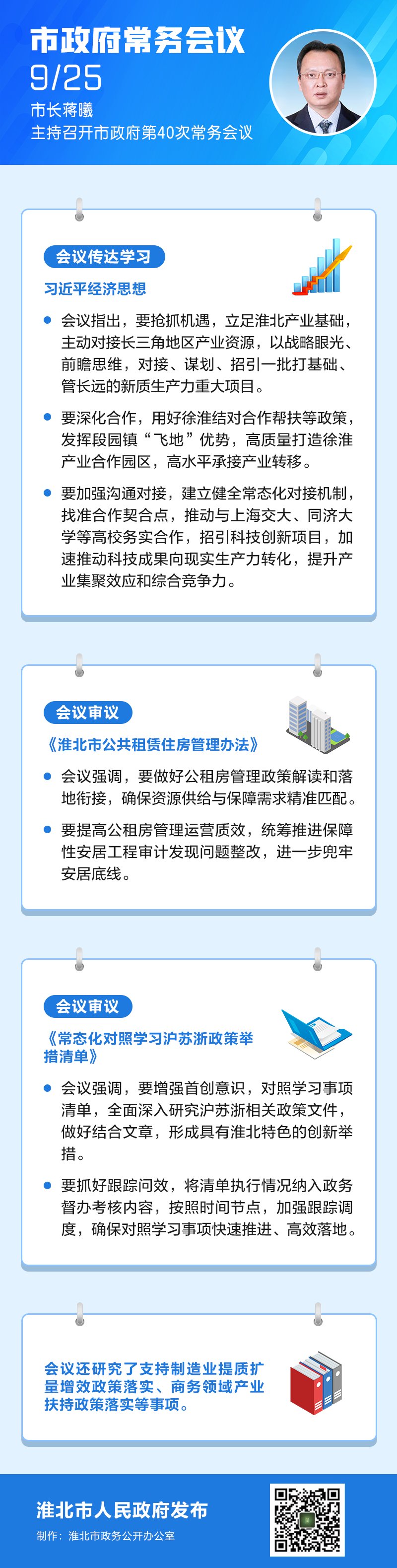 市政府常务会议

9/25

市长蒋曦
主持召开市政府第40次常务会议

会议传达学习

习近平经济思想

• 会议指出，要抢抓机遇，立足淮北产业基础，主动对接长三角地区产业资源，以战略眼光、前瞻思维，对接、谋划、招引一批打基础、管长远的新质生产力重大项目。

• 要深化合作，用好徐淮结对合作帮扶等政策，发挥段园镇“飞地”优势，高质量打造徐淮产业合作园区，高水平承接产业转移。

• 要加强沟通对接，建立健全常态化对接机制，找准合作契合点，推动与上海交大、同济大学等高校务实合作，招引科技创新项目，加速推动科技成果向现实生产力转化，提升产业集聚效应和综合竞争力。

会议审议

《淮北市公共租赁住房管理办法》

• 会议强调，要做好公租房管理政策解读和落地衔接，确保资源供给与保障需求精准匹配。

• 要提高公租房管理运营质效，统筹推进保障性安居工程审计发现问题整改，进一步兜牢安居底线。

会议审议

《常态化对照学习沪苏浙政策举措清单》

• 会议强调，要增强首创意识，对照学习事项清单，全面深入研究沪苏浙相关政策文件，做好结合文章，形成具有淮北特色的创新举措。

• 要抓好跟踪问效，将清单执行情况纳入政务督办考核内容，按照时间节点，加强跟踪调度，确保对照学习事项快速推进、高效落地。

会议还研究了支持制造业提质扩量增效政策落实、商务领域产业扶持政策落实等事项。

淮北市人民政府发布

制作：淮北市政务公开办公室